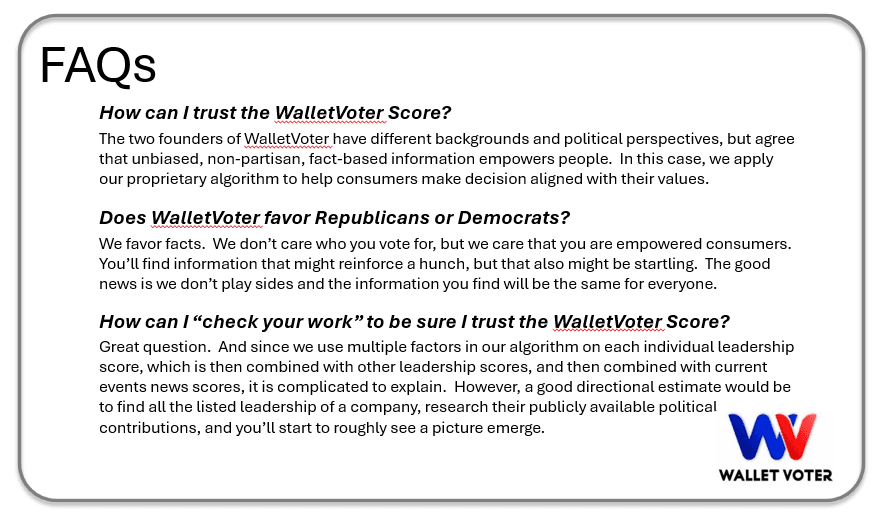 FAQs

How can I trust the WalletVoter Score?

The two founders of WalletVoter have different backgrounds and political perspectives, but agree that unbiased, non-partisan, fact-based information empowers people. In this case, we apply our proprietary algorithm to help consumers make decision aligned with their values.

Does WalletVoter favor Republicans or Democrats?

We favor facts. We don't care who you vote for, but we care that you are empowered consumers. You'll find information that might reinforce a hunch, but that also might be startling. The good news is we don't play sides and the information you find will be the same for everyone.

How can I "check your work" to be sure I trust the WalletVoter Score?

Great question. And since we use multiple factors in our algorithm on each individual leadership score, which is then combined with other leadership scores, and then combined with current events news scores, it is complicated to explain. However, a good directional estimate would be to find all the listed leadership of a company, research their publicly available political contributions, and you'll start to roughly see a picture emerge.

WV
WALLET VOTER